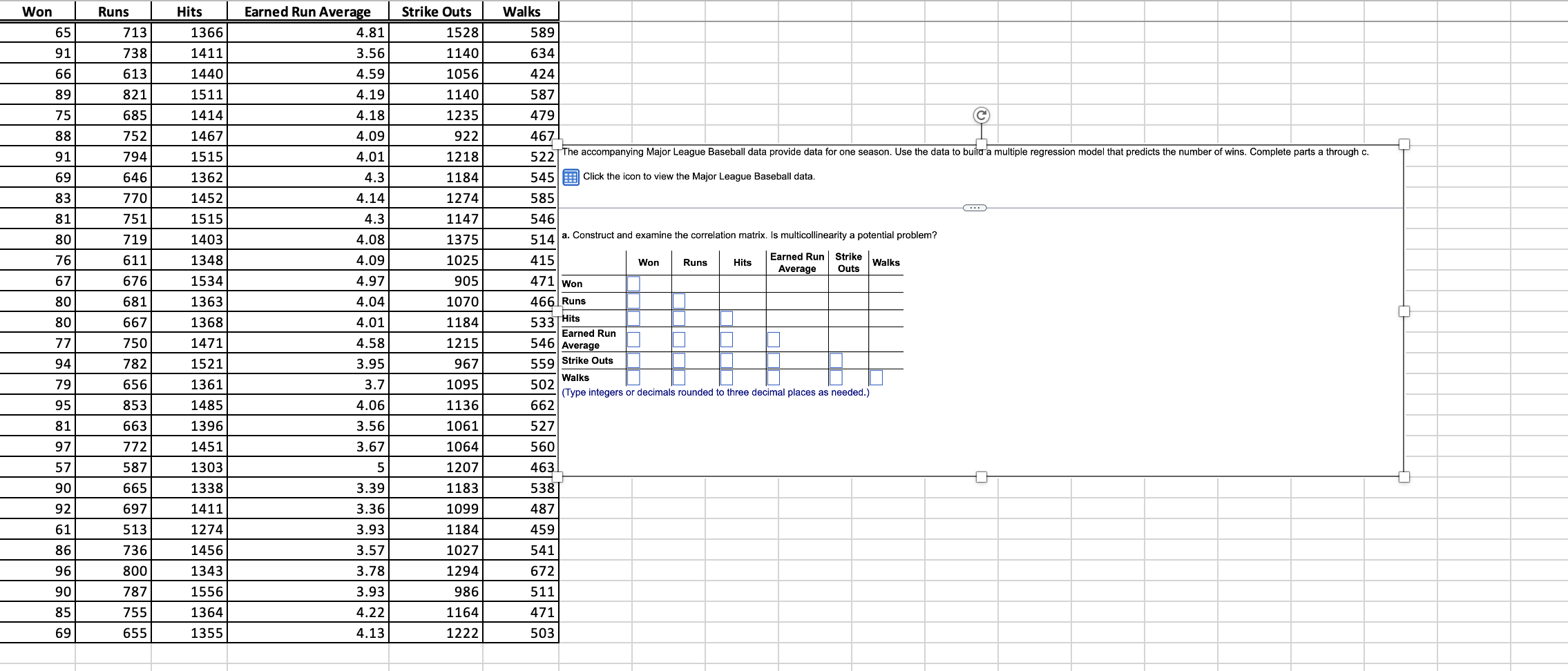 | Won | Runs | Hits | Earned Run Average | Strike Outs | Walks |
|---|---|---|---|---|---|
| 65 | 713 | 1366 | 4.81 | 1528 | 589 |
| 91 | 738 | 1411 | 3.56 | 1140 | 634 |
| 66 | 613 | 1440 | 4.59 | 1056 | 424 |
| 89 | 821 | 1511 | 4.19 | 1140 | 587 |
| 75 | 685 | 1414 | 4.18 | 1235 | 479 |
| 88 | 752 | 1467 | 4.09 | 922 | 467 |
| 91 | 794 | 1515 | 4.01 | 1218 | 522 |
| 69 | 646 | 1362 | 4.3 | 1184 | 545 |
| 83 | 770 | 1452 | 4.14 | 1274 | 585 |
| 81 | 751 | 1515 | 4.3 | 1147 | 546 |
| 80 | 719 | 1403 | 4.08 | 1375 | 514 |
| 76 | 611 | 1348 | 4.09 | 1025 | 415 |
| 67 | 676 | 1534 | 4.97 | 905 | 471 |
| 80 | 681 | 1363 | 4.04 | 1070 | 466 |
| 80 | 667 | 1368 | 4.01 | 1184 | 533 |
| 77 | 750 | 1471 | 4.58 | 1215 | 546 |
| 94 | 782 | 1521 | 3.95 | 967 | 559 |
| 79 | 656 | 1361 | 3.7 | 1095 | 502 |
| 95 | 853 | 1485 | 4.06 | 1136 | 662 |
| 81 | 663 | 1396 | 3.56 | 1061 | 527 |
| 97 | 772 | 1451 | 3.67 | 1064 | 560 |
| 57 | 587 | 1303 | 5 | 1207 | 463 |
| 90 | 665 | 1338 | 3.39 | 1183 | 538 |
| 92 | 697 | 1411 | 3.36 | 1099 | 487 |
| 61 | 513 | 1274 | 3.93 | 1184 | 459 |
| 86 | 736 | 1456 | 3.57 | 1027 | 541 |
| 96 | 800 | 1343 | 3.78 | 1294 | 672 |
| 90 | 787 | 1556 | 3.93 | 986 | 511 |
| 85 | 755 | 1364 | 4.22 | 1164 | 471 |
| 69 | 655 | 1355 | 4.13 | 1222 | 503 |

The accompanying Major League Baseball data provide data for one season. Use the data to build a multiple regression model that predicts the number of wins. Complete parts a through c.

Click the icon to view the Major League Baseball data.

a. Construct and examine the correlation matrix. Is multicollinearity a potential problem?

| | Won | Runs | Hits | Earned Run Average | Strike Outs | Walks |
|---|---|---|---|---|---|---|
| Won | | | | | | |
| Runs | | | | | | |
| Hits | | | | | | |
| Earned Run Average | | | | | | |
| Strike Outs | | | | | | |
| Walks | | | | | | |

(Type integers or decimals rounded to three decimal places as needed.)